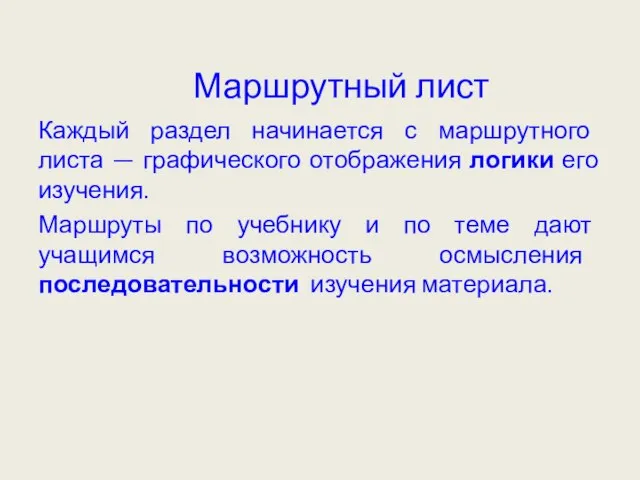 Маршрутный лист

Каждый раздел начинается с маршрутного листа — графического отображения логики его изучения.

Маршруты по учебнику и по теме дают учащимся возможность осмысления последовательности изучения материала.